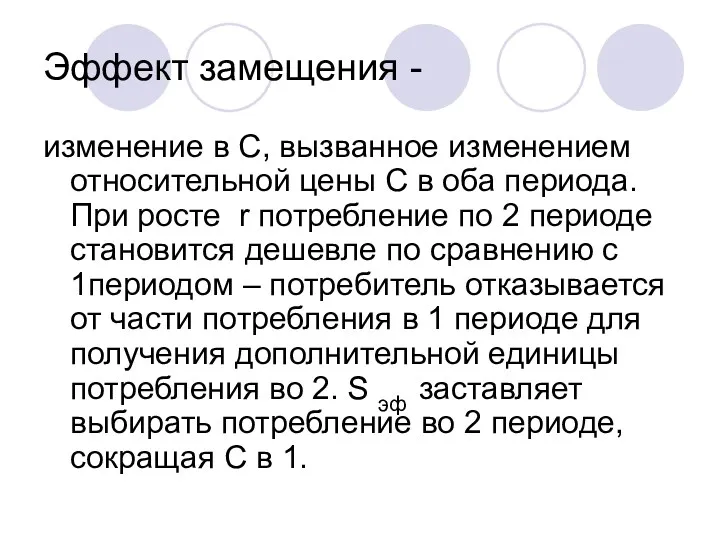 Эффект замещения -

изменение в С, вызванное изменением относительной цены С в оба периода. При росте r потребление по 2 периоде становится дешевле по сравнению с 1периодом – потребитель отказывается от части потребления в 1 периоде для получения дополнительной единицы потребления во 2. $S_{эф}$ заставляет выбирать потребление во 2 периоде, сокращая С в 1.